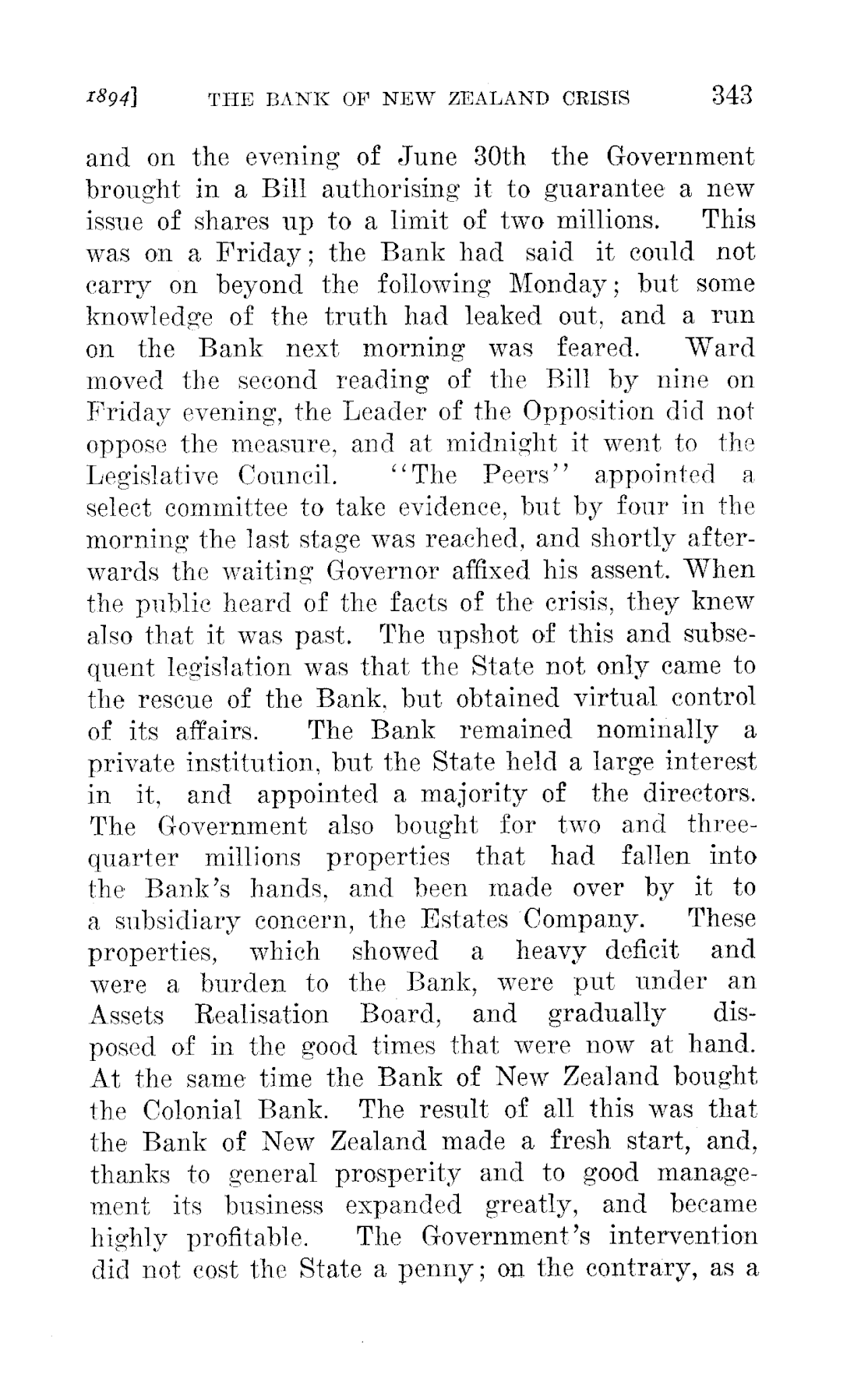 1894]   THE BANK OF NEW ZEALAND CRISIS   343

and on the evening of June 30th the Government brought in a Bill authorising it to guarantee a new issue of shares up to a limit of two millions. This was on a Friday; the Bank had said it could not carry on beyond the following Monday; but some knowledge of the truth had leaked out, and a run on the Bank next morning was feared. Ward moved the second reading of the Bill by nine on Friday evening, the Leader of the Opposition did not oppose the measure, and at midnight it went to the Legislative Council. "The Peers" appointed a select committee to take evidence, but by four in the morning the last stage was reached, and shortly afterwards the waiting Governor affixed his assent. When the public heard of the facts of the crisis, they knew also that it was past. The upshot of this and subsequent legislation was that the State not only came to the rescue of the Bank, but obtained virtual control of its affairs. The Bank remained nominally a private institution, but the State held a large interest in it, and appointed a majority of the directors. The Government also bought for two and three-quarter millions properties that had fallen into the Bank's hands, and been made over by it to a subsidiary concern, the Estates Company. These properties, which showed a heavy deficit and were a burden to the Bank, were put under an Assets Realisation Board, and gradually disposed of in the good times that were now at hand. At the same time the Bank of New Zealand bought the Colonial Bank. The result of all this was that the Bank of New Zealand made a fresh start, and, thanks to general prosperity and to good management its business expanded greatly, and became highly profitable. The Government's intervention did not cost the State a penny; on the contrary, as a